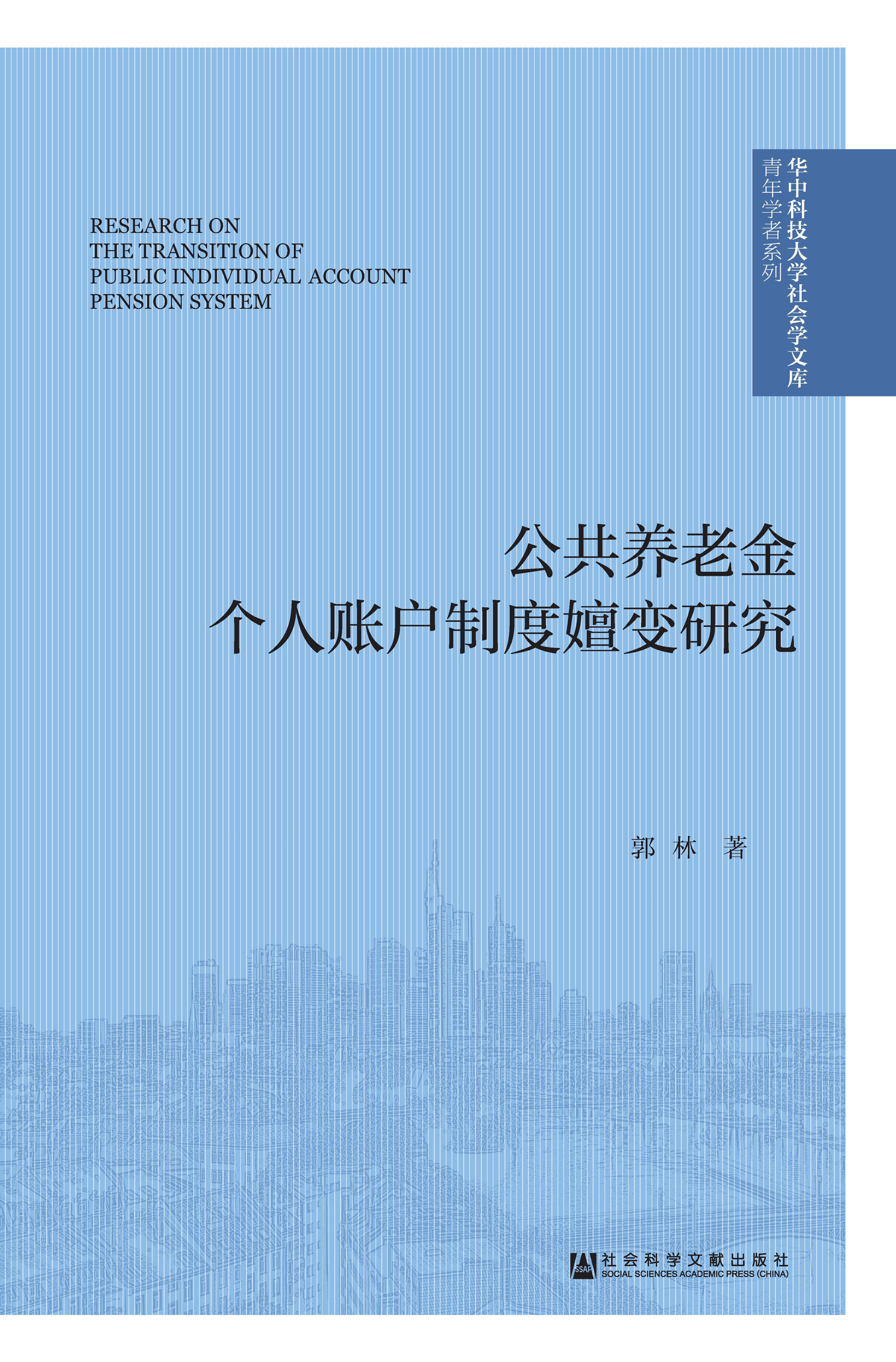 华中科技大学社会学文库
青年学者系列

RESEARCH ON
THE TRANSITION OF
PUBLIC INDIVIDUAL ACCOUNT
PENSION SYSTEM

公共养老金
个人账户制度嬗变研究

郭 林 著

SSAP 社会科学文献出版社
SOCIAL SCIENCES ACADEMIC PRESS (CHINA)